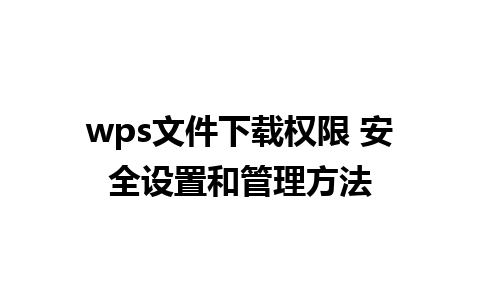 wps文件下载权限 安全设置和管理方法